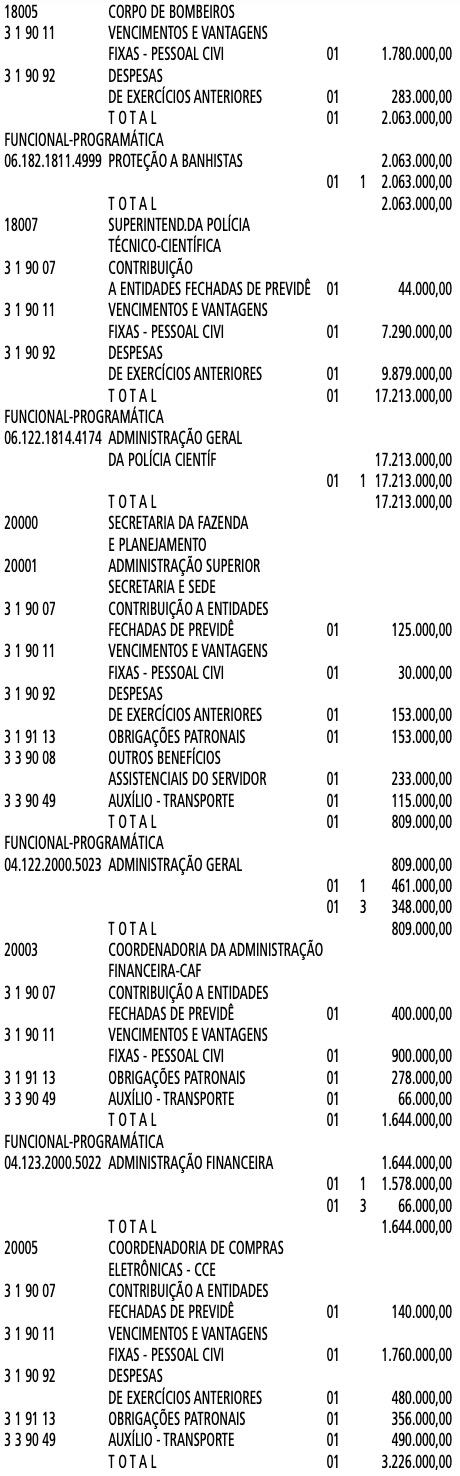 18005 CORPO DE BOMBEIROS
3 1 90 11 VENCIMENTOS E VANTAGENS
FIXAS - PESSOAL CIVI 01 1.780.000,00
3 1 90 92 DESPESAS
DE EXERCÍCIOS ANTERIORES 01 283.000,00
T O T A L 01 2.063.000,00
FUNCIONAL-PROGRAMÁTICA
06.182.1811.4999 PROTEÇÃO A BANHISTAS 2.063.000,00
01 1 2.063.000,00
T O T A L 2.063.000,00
18007 SUPERINTEND.DA POLÍCIA
TÉCNICO-CIENTÍFICA
3 1 90 07 CONTRIBUIÇÃO
A ENTIDADES FECHADAS DE PREVIDÊ 01 44.000,00
3 1 90 11 VENCIMENTOS E VANTAGENS
FIXAS - PESSOAL CIVI 01 7.290.000,00
3 1 90 92 DESPESAS
DE EXERCÍCIOS ANTERIORES 01 9.879.000,00
T O T A L 01 17.213.000,00
FUNCIONAL-PROGRAMÁTICA
06.122.1814.4174 ADMINISTRAÇÃO GERAL
DA POLÍCIA CIENTÍF 17.213.000,00
01 1 17.213.000,00
T O T A L 17.213.000,00
20000 SECRETARIA DA FAZENDA
E PLANEJAMENTO
20001 ADMINISTRAÇÃO SUPERIOR
SECRETARIA E SEDE
3 1 90 07 CONTRIBUIÇÃO A ENTIDADES
FECHADAS DE PREVIDÊ 01 125.000,00
3 1 90 11 VENCIMENTOS E VANTAGENS
FIXAS - PESSOAL CIVI 01 30.000,00
3 1 90 92 DESPESAS
DE EXERCÍCIOS ANTERIORES 01 153.000,00
3 1 91 13 OBRIGAÇÕES PATRONAIS 01 153.000,00
3 3 90 08 OUTROS BENEFÍCIOS
ASSISTENCIAIS DO SERVIDOR 01 233.000,00
3 3 90 49 AUXÍLIO - TRANSPORTE 01 115.000,00
T O T A L 01 809.000,00
FUNCIONAL-PROGRAMÁTICA
04.122.2000.5023 ADMINISTRAÇÃO GERAL 809.000,00
01 1 461.000,00
01 3 348.000,00
T O T A L 809.000,00
20003 COORDENADORIA DA ADMINISTRAÇÃO
FINANCEIRA-CAF
3 1 90 07 CONTRIBUIÇÃO A ENTIDADES
FECHADAS DE PREVIDÊ 01 400.000,00
3 1 90 11 VENCIMENTOS E VANTAGENS
FIXAS - PESSOAL CIVI 01 900.000,00
3 1 91 13 OBRIGAÇÕES PATRONAIS 01 278.000,00
3 3 90 49 AUXÍLIO - TRANSPORTE 01 66.000,00
T O T A L 01 1.644.000,00
FUNCIONAL-PROGRAMÁTICA
04.123.2000.5022 ADMINISTRAÇÃO FINANCEIRA 1.644.000,00
01 1 1.578.000,00
01 3 66.000,00
T O T A L 1.644.000,00
20005 COORDENADORIA DE COMPRAS
ELETRÔNICAS - CCE
3 1 90 07 CONTRIBUIÇÃO A ENTIDADES
FECHADAS DE PREVIDÊ 01 140.000,00
3 1 90 11 VENCIMENTOS E VANTAGENS
FIXAS - PESSOAL CIVI 01 1.760.000,00
3 1 90 92 DESPESAS
DE EXERCÍCIOS ANTERIORES 01 480.000,00
3 1 91 13 OBRIGAÇÕES PATRONAIS 01 356.000,00
3 3 90 49 AUXÍLIO - TRANSPORTE 01 490.000,00
T O T A L 01 3.226.000,00